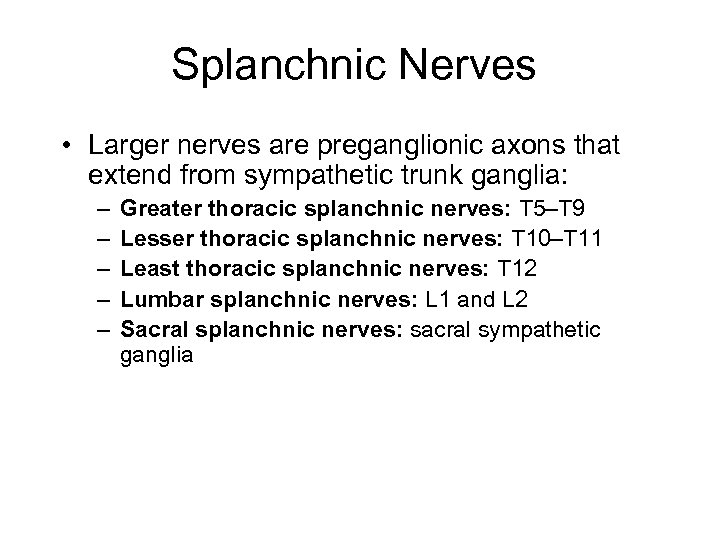 Splanchnic Nerves

• Larger nerves are preganglionic axons that extend from sympathetic trunk ganglia:
– Greater thoracic splanchnic nerves: T5–T9
– Lesser thoracic splanchnic nerves: T10–T11
– Least thoracic splanchnic nerves: T12
– Lumbar splanchnic nerves: L1 and L2
– Sacral splanchnic nerves: sacral sympathetic ganglia